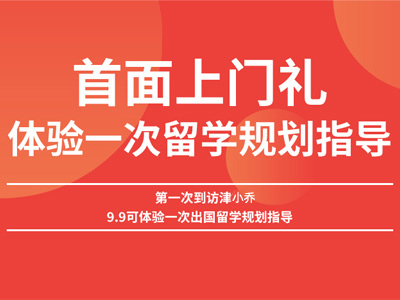 首面上门礼
体验一次留学规划指导

第一次到访津小乔
9.9可体验一次出国留学规划指导